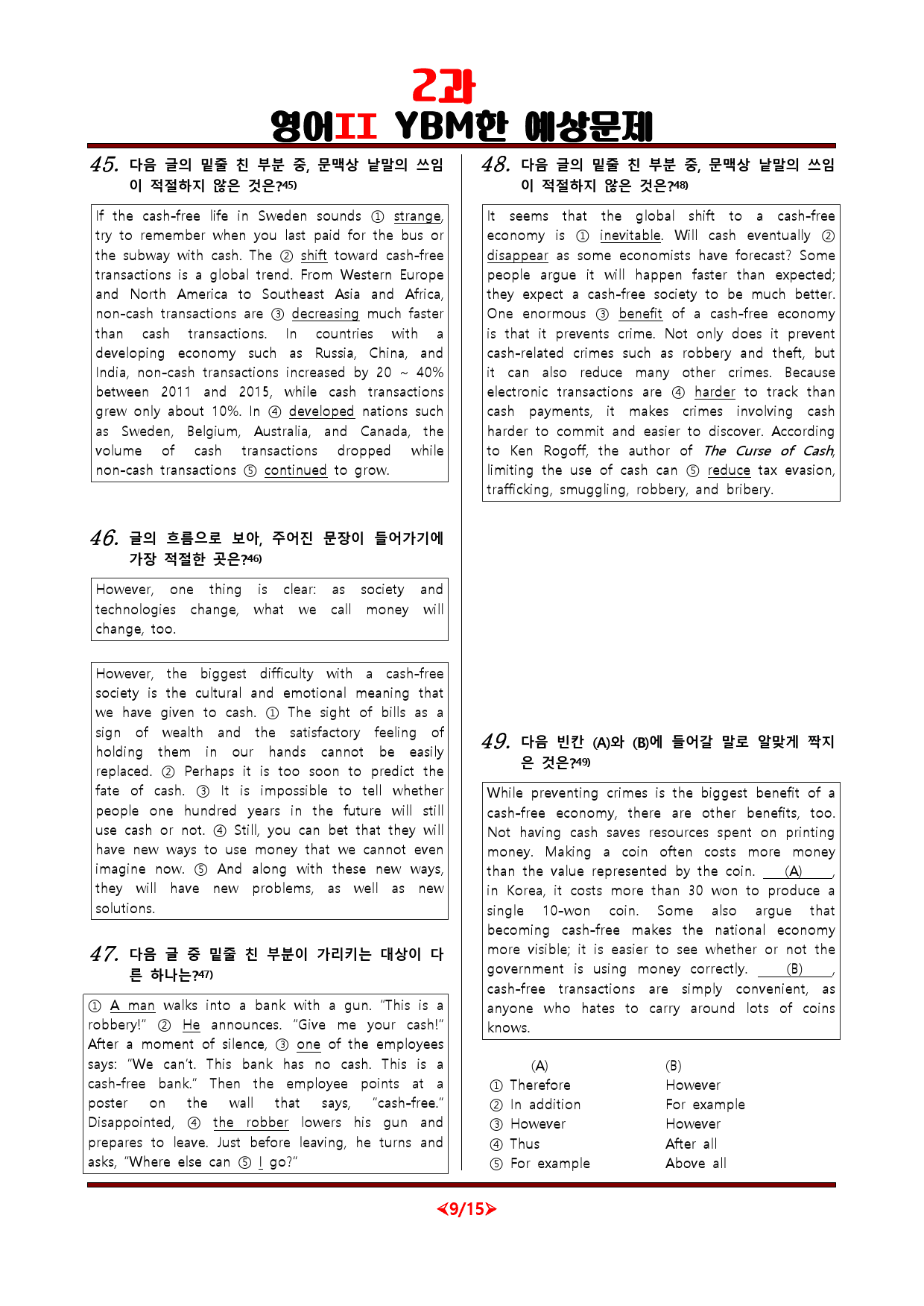 2과
영어II YBM한 예상문제

45. 다음 글의 밑줄 친 부분 중, 문맥상 낱말의 쓰임이 적절하지 않은 것은?$^{45)}$

If the cash-free life in Sweden sounds ① strange, try to remember when you last paid for the bus or the subway with cash. The ② shift toward cash-free transactions is a global trend. From Western Europe and North America to Southeast Asia and Africa, non-cash transactions are ③ decreasing much faster than cash transactions. In countries with a developing economy such as Russia, China, and India, non-cash transactions increased by 20 ~ 40% between 2011 and 2015, while cash transactions grew only about 10%. In ④ developed nations such as Sweden, Belgium, Australia, and Canada, the volume of cash transactions dropped while non-cash transactions ⑤ continued to grow.

46. 글의 흐름으로 보아, 주어진 문장이 들어가기에 가장 적절한 곳은?$^{46)}$

However, one thing is clear: as society and technologies change, what we call money will change, too.

However, the biggest difficulty with a cash-free society is the cultural and emotional meaning that we have given to cash. ① The sight of bills as a sign of wealth and the satisfactory feeling of holding them in our hands cannot be easily replaced. ② Perhaps it is too soon to predict the fate of cash. ③ It is impossible to tell whether people one hundred years in the future will still use cash or not. ④ Still, you can bet that they will have new ways to use money that we cannot even imagine now. ⑤ And along with these new ways, they will have new problems, as well as new solutions.

47. 다음 글 중 밑줄 친 부분이 가리키는 대상이 다른 하나는?$^{47)}$

① A man walks into a bank with a gun. "This is a robbery!" ② He announces. "Give me your cash!" After a moment of silence, ③ one of the employees says: "We can't. This bank has no cash. This is a cash-free bank." Then the employee points at a poster on the wall that says, "cash-free." Disappointed, ④ the robber lowers his gun and prepares to leave. Just before leaving, he turns and asks, "Where else can ⑤ I go?"

48. 다음 글의 밑줄 친 부분 중, 문맥상 낱말의 쓰임이 적절하지 않은 것은?$^{48)}$

It seems that the global shift to a cash-free economy is ① inevitable. Will cash eventually ② disappear as some economists have forecast? Some people argue it will happen faster than expected; they expect a cash-free society to be much better. One enormous ③ benefit of a cash-free economy is that it prevents crime. Not only does it prevent cash-related crimes such as robbery and theft, but it can also reduce many other crimes. Because electronic transactions are ④ harder to track than cash payments, it makes crimes involving cash harder to commit and easier to discover. According to Ken Rogoff, the author of The Curse of Cash, limiting the use of cash can ⑤ reduce tax evasion, trafficking, smuggling, robbery, and bribery.

49. 다음 빈칸 (A)와 (B)에 들어갈 말로 알맞게 짝지은 것은?$^{49)}$

While preventing crimes is the biggest benefit of a cash-free economy, there are other benefits, too. Not having cash saves resources spent on printing money. Making a coin often costs more money than the value represented by the coin. (A), in Korea, it costs more than 30 won to produce a single 10-won coin. Some also argue that becoming cash-free makes the national economy more visible; it is easier to see whether or not the government is using money correctly. (B), cash-free transactions are simply convenient, as anyone who hates to carry around lots of coins knows.

(A) (B)
① Therefore However
② In addition For example
③ However However
④ Thus After all
⑤ For example Above all

<9/15>